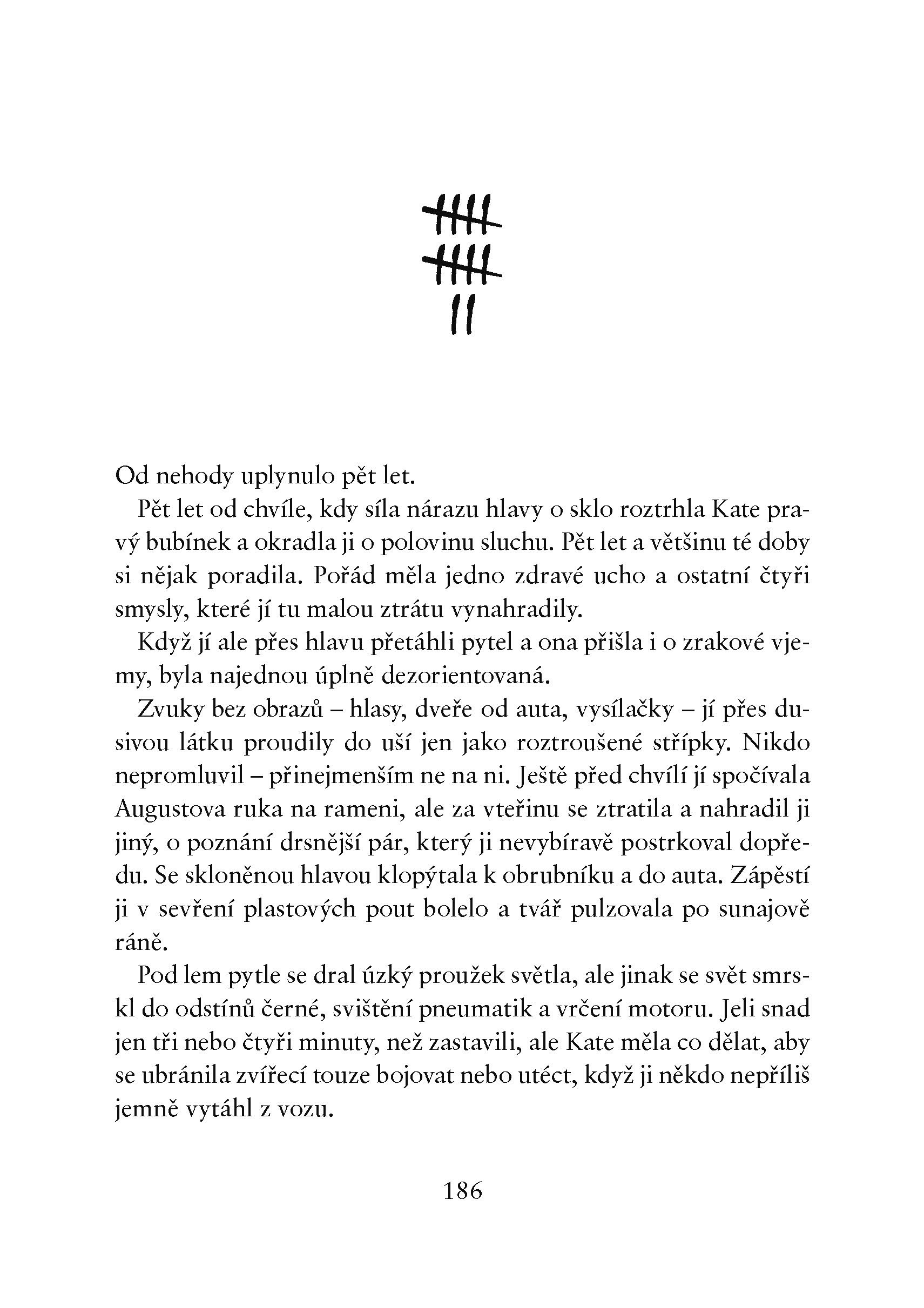 Od nehody uplynulo pět let.

Pět let od chvíle, kdy síla nárazu hlavy o sklo roztrhla Kate pravý bubínek a okradla ji o polovinu sluchu. Pět let a většinu té doby si nějak poradila. Pořád měla jedno zdravé ucho a ostatní čtyři smysly, které jí tu malou ztrátu vynahradily.

Když jí ale přes hlavu přetáhli pytel a ona přišla i o zrakové vjemy, byla najednou úplně dezorientovaná.

Zvuky bez obrazů – hlasy, dveře od auta, vysílačky – jí přes dusivou látku proudily do uší jen jako roztroušené střípky. Nikdo nepromluvil – přinejmenším ne na ni. Ještě před chvílí jí spočívala Augustova ruka na rameni, ale za vteřinu se ztratila a nahradil ji jiný, o poznání drsnější pár, který ji nevybíravě postrkoval dopředu. Se skloněnou hlavou klopýtala k obrubníku a do auta. Zápěstí ji v sevření plastových pout bolelo a tvář pulzovala po sunajově ráně.

Pod lem pytle se dral úzký proužek světla, ale jinak se svět smrskl do odstínů černé, svištění pneumatik a vrčení motoru. Jeli snad jen tři nebo čtyři minuty, než zastavili, ale Kate měla co dělat, aby se ubránila zvířecí touze bojovat nebo utéct, když ji někdo nepříliš jemně vytáhl z vozu.

186